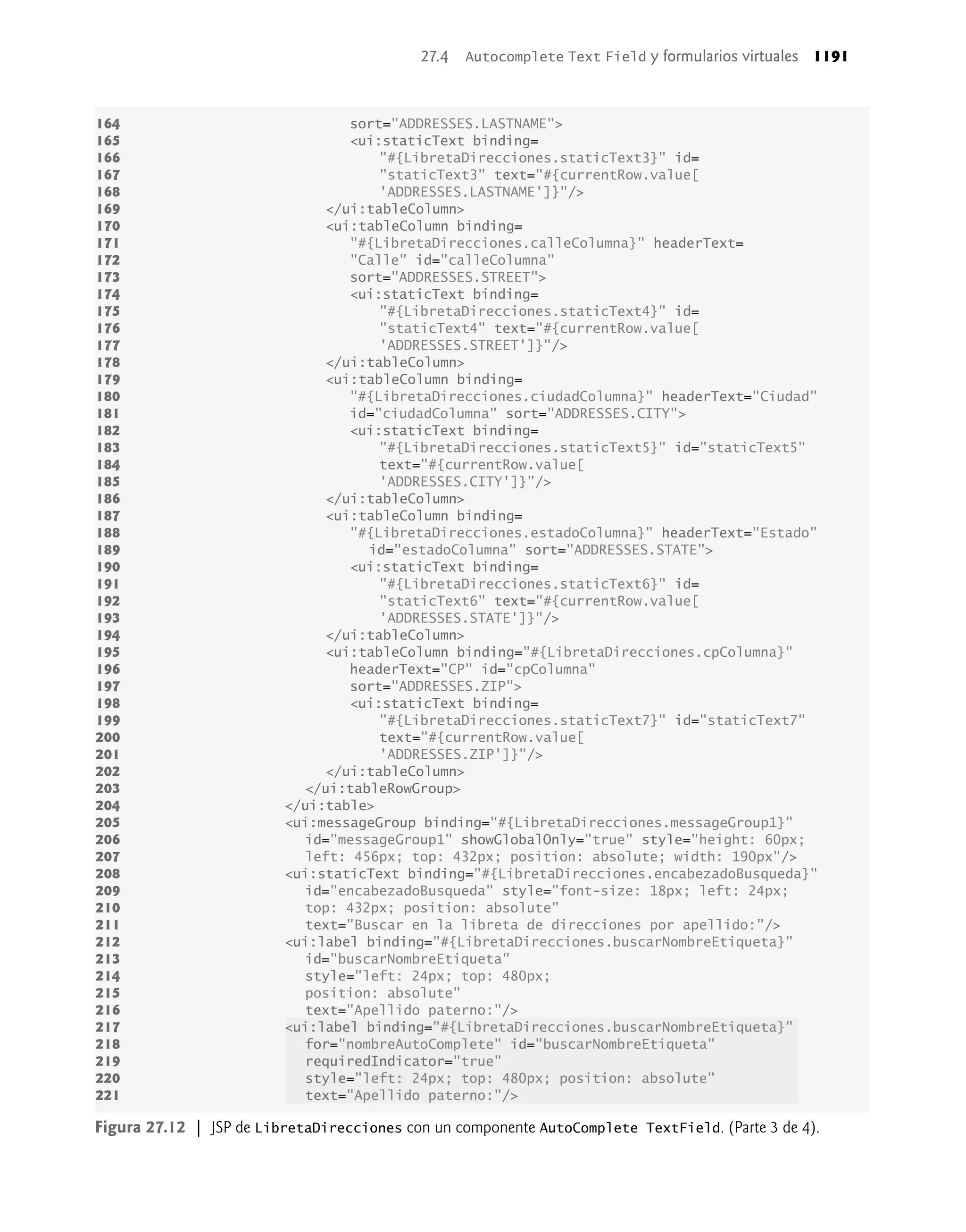 27.4 Autocomplete Text Field y formularios virtuales 1191

164 sort="ADDRESSES.LASTNAME">
165 <ui:staticText binding=
166 "#{LibretaDirecciones.staticText3}" id=
167 "staticText3" text="#{currentRow.value[
168 'ADDRESSES.LASTNAME']}"/>
169 </ui:tableColumn>
170 <ui:tableColumn binding=
171 "#{LibretaDirecciones.calleColumna}" headerText=
172 "Calle" id="calleColumna"
173 sort="ADDRESSES.STREET">
174 <ui:staticText binding=
175 "#{LibretaDirecciones.staticText4}" id=
176 "staticText4" text="#{currentRow.value[
177 'ADDRESSES.STREET']}"/>
178 </ui:tableColumn>
179 <ui:tableColumn binding=
180 "#{LibretaDirecciones.ciudadColumna}" headerText="Ciudad"
181 id="ciudadColumna" sort="ADDRESSES.CITY">
182 <ui:staticText binding=
183 "#{LibretaDirecciones.staticText5}" id="staticText5"
184 text="#{currentRow.value[
185 'ADDRESSES.CITY']}"/>
186 </ui:tableColumn>
187 <ui:tableColumn binding=
188 "#{LibretaDirecciones.estadoColumna}" headerText="Estado"
189 id="estadoColumna" sort="ADDRESSES.STATE">
190 <ui:staticText binding=
191 "#{LibretaDirecciones.staticText6}" id=
192 "staticText6" text="#{currentRow.value[
193 'ADDRESSES.STATE']}"/>
194 </ui:tableColumn>
195 <ui:tableColumn binding="#{LibretaDirecciones.cpColumna}"
196 headerText="CP" id="cpColumna"
197 sort="ADDRESSES.ZIP">
198 <ui:staticText binding=
199 "#{LibretaDirecciones.staticText7}" id="staticText7"
200 text="#{currentRow.value[
201 'ADDRESSES.ZIP']}"/>
202 </ui:tableColumn>
203 </ui:tableRowGroup>
204 </ui:table>
205 <ui:messageGroup binding="#{LibretaDirecciones.messageGroup1}"
206 id="messageGroup1" showGlobalOnly="true" style="height: 60px;
207 left: 456px; top: 432px; position: absolute; width: 190px"/>
208 <ui:staticText binding="#{LibretaDirecciones.encabezadoBusqueda}"
209 id="encabezadoBusqueda" style="font-size: 18px; left: 24px;
210 top: 432px; position: absolute"
211 text="Buscar en la libreta de direcciones por apellido:"/>
212 <ui:label binding="#{LibretaDirecciones.buscarNombreEtiqueta}"
213 id="buscarNombreEtiqueta"
214 style="left: 24px; top: 480px;
215 position: absolute"
216 text="Apellido paterno:"/>
217 <ui:label binding="#{LibretaDirecciones.buscarNombreEtiqueta}"
218 for="nombreAutoComplete" id="buscarNombreEtiqueta"
219 requiredIndicator="true"
220 style="left: 24px; top: 480px; position: absolute"
221 text="Apellido paterno:"/>

Figura 27.12 | JSP de LibretaDirecciones con un componente AutoComplete TextField. (Parte 3 de 4).